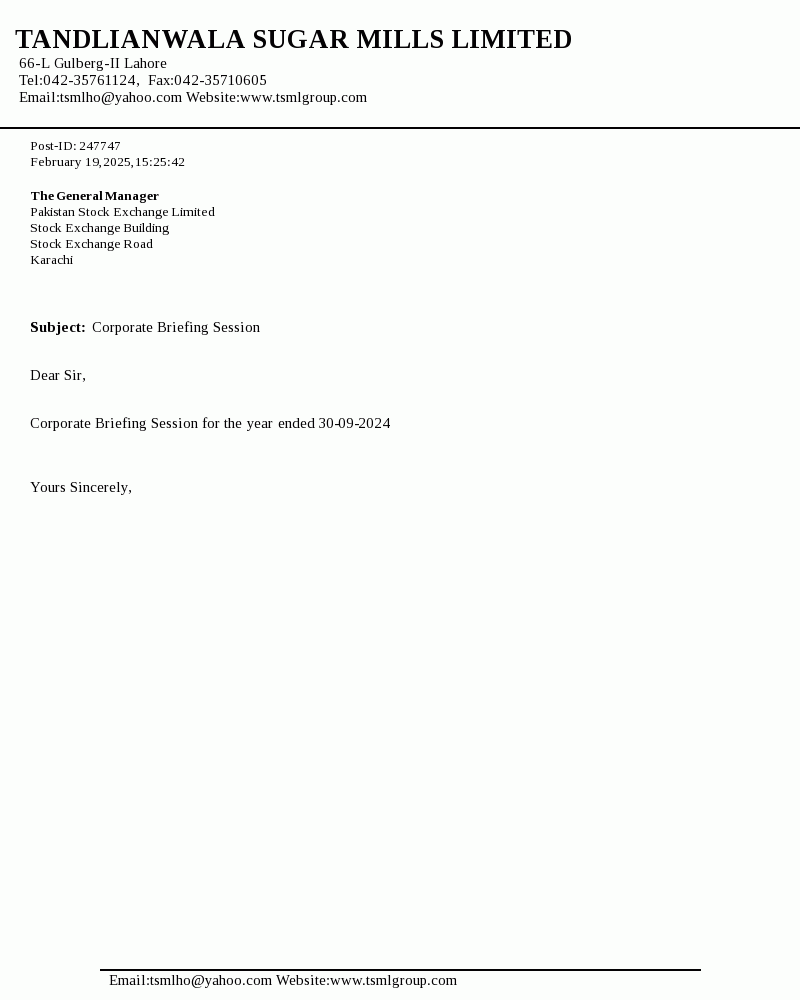 TANDLIANWALA SUGAR MILLS LIMITED
66-L Gulberg-II Lahore
Tel:042-35761124, Fax:042-35710605
Email:tsmlho@yahoo.com Website:www.tsmlgroup.com

Post-ID: 247747
February 19,2025,15:25:42

The General Manager
Pakistan Stock Exchange Limited
Stock Exchange Building
Stock Exchange Road
Karachi

Subject: Corporate Briefing Session

Dear Sir,

Corporate Briefing Session for the year ended 30-09-2024

Yours Sincerely,

Email:tsmlho@yahoo.com Website:www.tsmlgroup.com